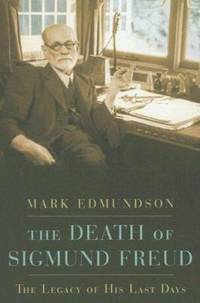 MARK EDMUNDSON

THE DEATH OF SIGMUND FREUD

THE LEGACY OF HIS LAST DAYS